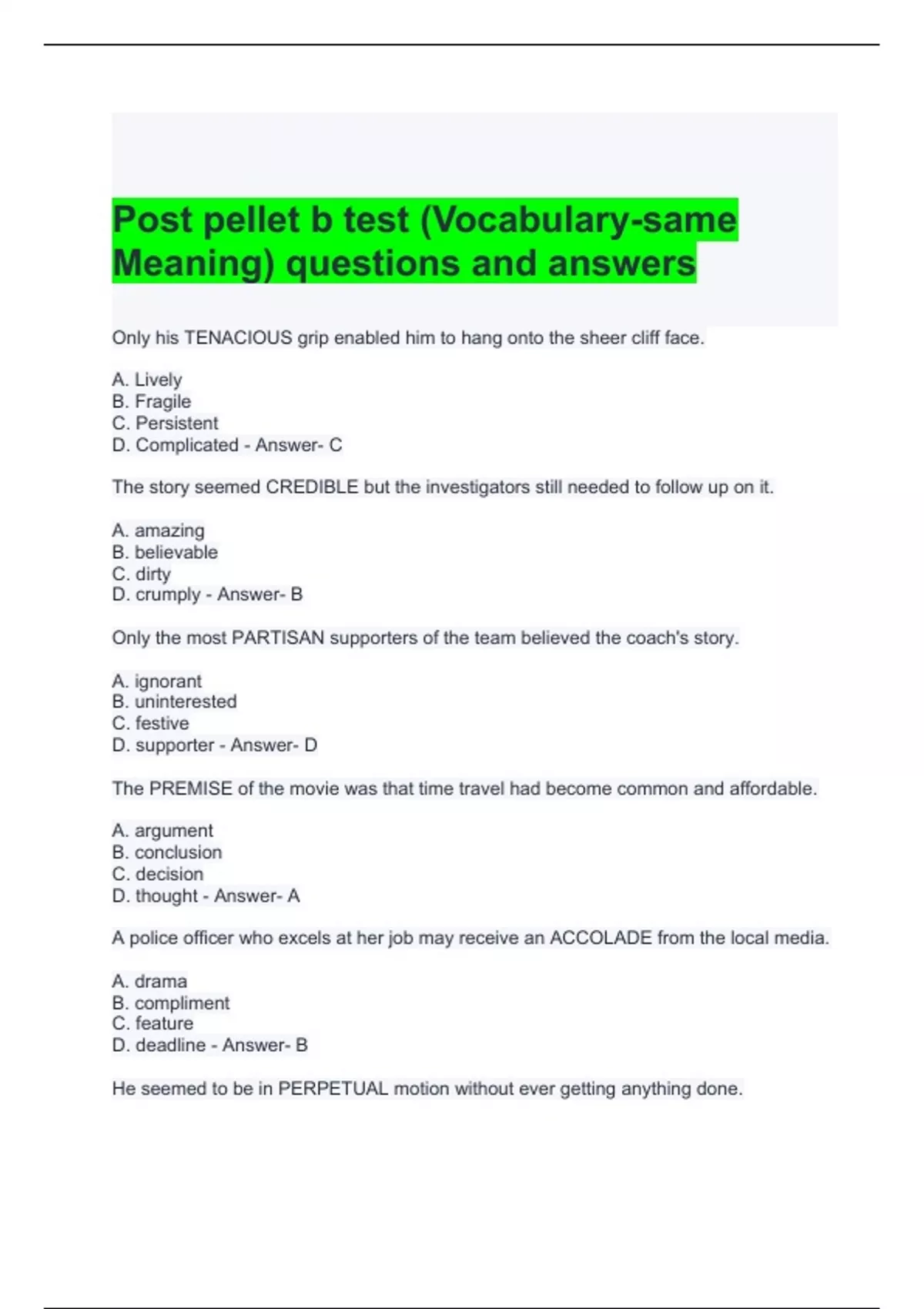 Post pellet b test (Vocabulary-same Meaning) questions and answers

Only his TENACIOUS grip enabled him to hang onto the sheer cliff face.

A. Lively
B. Fragile
C. Persistent
D. Complicated - Answer- C

The story seemed CREDIBLE but the investigators still needed to follow up on it.

A. amazing
B. believable
C. dirty
D. crumply - Answer- B

Only the most PARTISAN supporters of the team believed the coach's story.

A. ignorant
B. uninterested
C. festive
D. supporter - Answer- D

The PREMISE of the movie was that time travel had become common and affordable.

A. argument
B. conclusion
C. decision
D. thought - Answer- A

A police officer who excels at her job may receive an ACCOLADE from the local media.

A. drama
B. compliment
C. feature
D. deadline - Answer- B

He seemed to be in PERPETUAL motion without ever getting anything done.